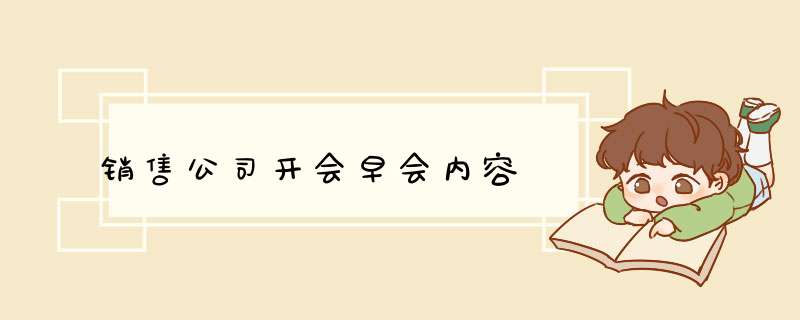 销售公司开会早会内容